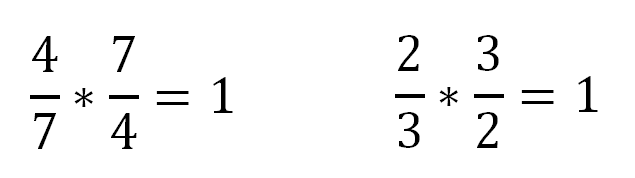 $\frac{4}{7} * \frac{7}{4} = 1$

$\frac{2}{3} * \frac{3}{2} = 1$